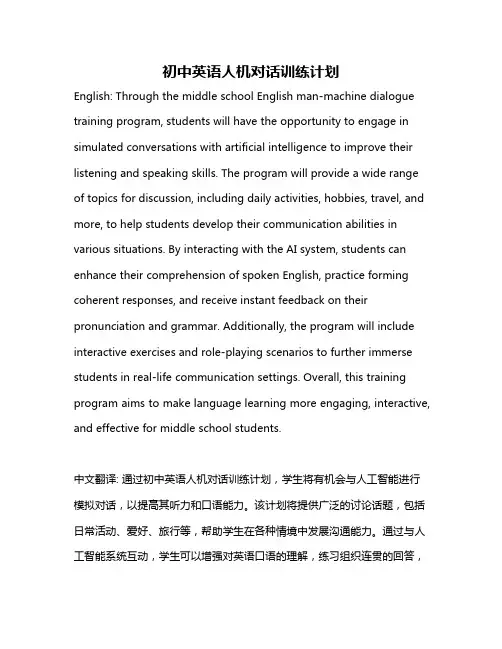 初中英语人机对话训练计划

English: Through the middle school English man-machine dialogue training program, students will have the opportunity to engage in simulated conversations with artificial intelligence to improve their listening and speaking skills. The program will provide a wide range of topics for discussion, including daily activities, hobbies, travel, and more, to help students develop their communication abilities in various situations. By interacting with the AI system, students can enhance their comprehension of spoken English, practice forming coherent responses, and receive instant feedback on their pronunciation and grammar. Additionally, the program will include interactive exercises and role-playing scenarios to further immerse students in real-life communication settings. Overall, this training program aims to make language learning more engaging, interactive, and effective for middle school students.

中文翻译: 通过初中英语人机对话训练计划，学生将有机会与人工智能进行模拟对话，以提高其听力和口语能力。该计划将提供广泛的讨论话题，包括日常活动、爱好、旅行等，帮助学生在各种情境中发展沟通能力。通过与人工智能系统互动，学生可以增强对英语口语的理解，练习组织连贯的回答，